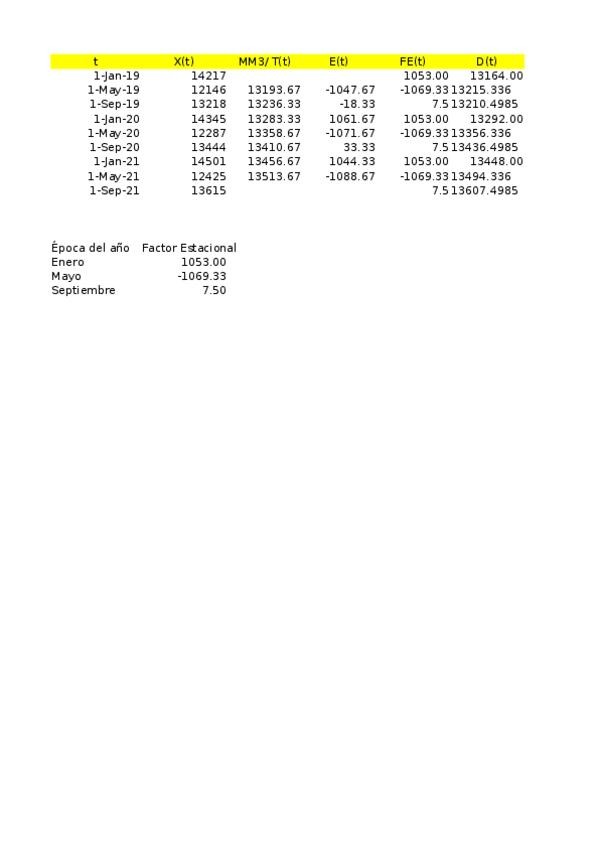 | t | X(t) | MM3/ T(t) | E(t) | FE(t) | D(t) |
|---|---|---|---|---|---|
| 1-Jan-19 | 14217 | | | 1053.00 | 13164.00 |
| 1-May-19 | 12146 | 13193.67 | -1047.67 | -1069.33 | 13215.336 |
| 1-Sep-19 | 13218 | 13236.33 | -18.33 | 7.5 | 13210.4985 |
| 1-Jan-20 | 14345 | 13283.33 | 1061.67 | 1053.00 | 13292.00 |
| 1-May-20 | 12287 | 13358.67 | -1071.67 | -1069.33 | 13356.336 |
| 1-Sep-20 | 13444 | 13410.67 | 33.33 | 7.5 | 13436.4985 |
| 1-Jan-21 | 14501 | 13456.67 | 1044.33 | 1053.00 | 13448.00 |
| 1-May-21 | 12425 | 13513.67 | -1088.67 | -1069.33 | 13494.336 |
| 1-Sep-21 | 13615 | | | 7.5 | 13607.4985 |

| Época del año | Factor Estacional |
|---|---|
| Enero | 1053.00 |
| Mayo | -1069.33 |
| Septiembre | 7.50 |